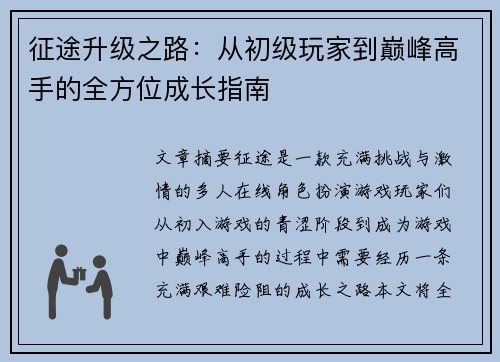 征途升级之路：从初级玩家到巅峰高手的全方位成长指南

文章摘要征途是一款充满挑战与激情的多人在线角色扮演游戏玩家们从初入游戏的青涩阶段到成为游戏中巅峰高手的过程中需要经历一条充满艰难险阻的成长之路本文将全